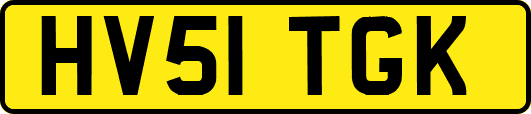 HV51 TGK